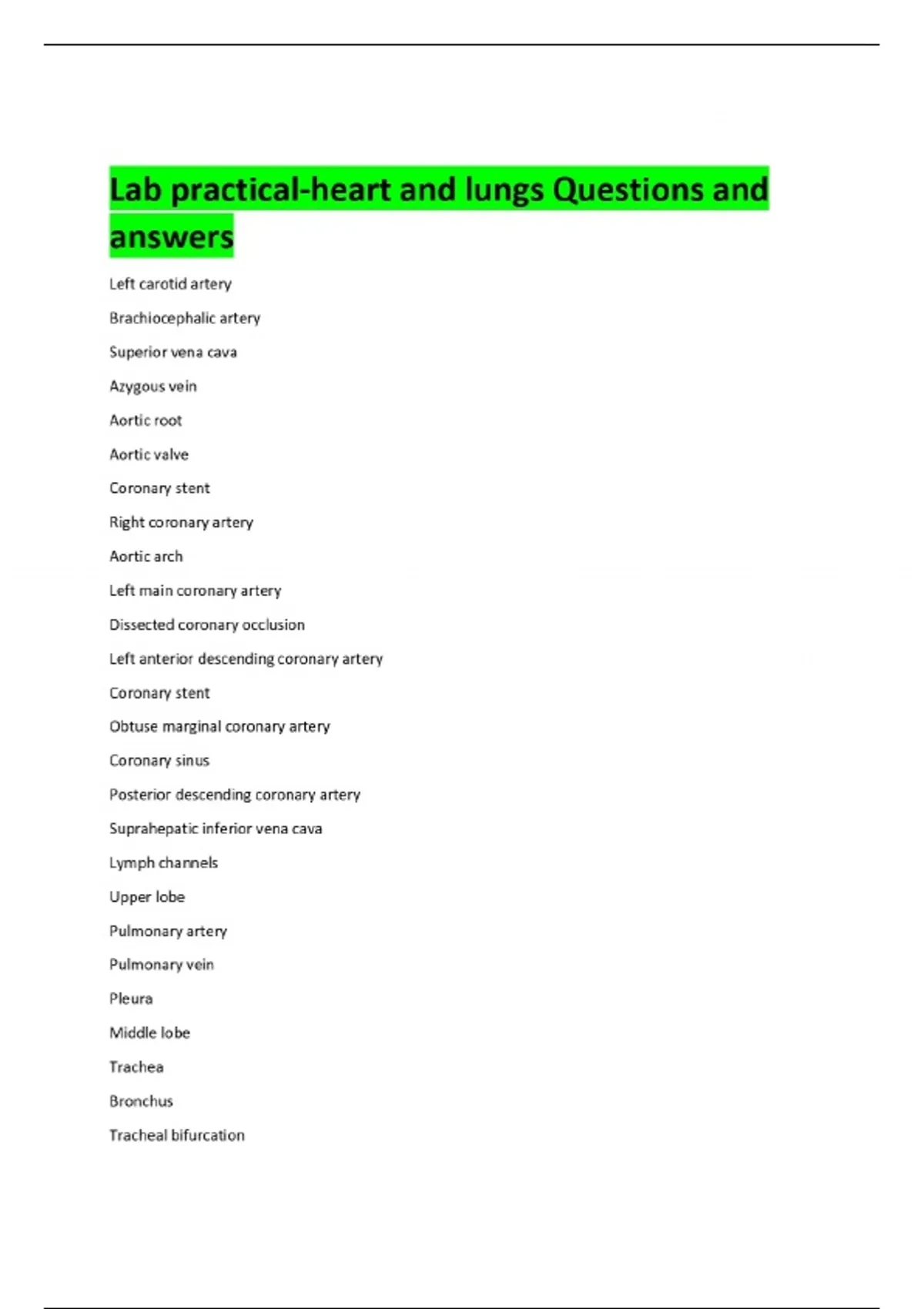 Lab practical-heart and lungs Questions and answers

Left carotid artery

Brachiocephalic artery

Superior vena cava

Azygous vein

Aortic root

Aortic valve

Coronary stent

Right coronary artery

Aortic arch

Left main coronary artery

Dissected coronary occlusion

Left anterior descending coronary artery

Coronary stent

Obtuse marginal coronary artery

Coronary sinus

Posterior descending coronary artery

Suprahepatic inferior vena cava

Lymph channels

Upper lobe

Pulmonary artery

Pulmonary vein

Pleura

Middle lobe

Trachea

Bronchus

Tracheal bifurcation